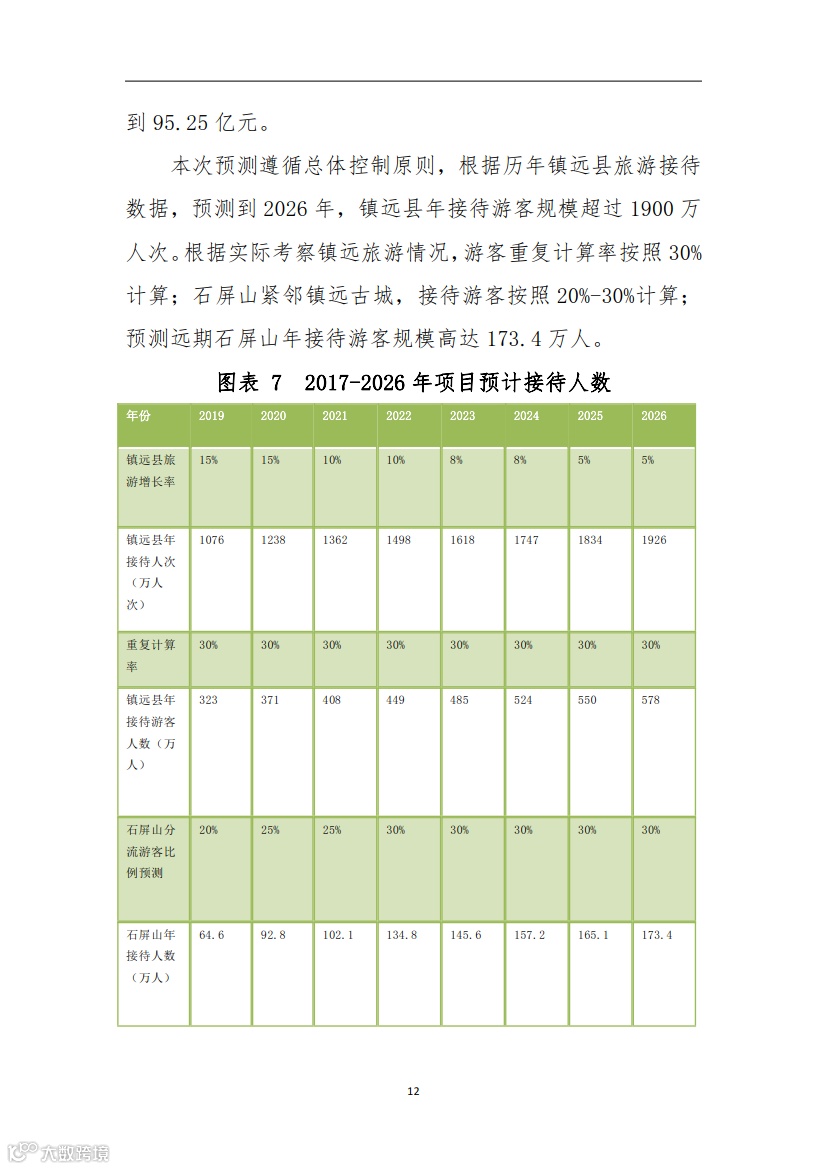 到 95.25 亿元。

本次预测遵循总体控制原则，根据历年镇远县旅游接待数据，预测到 2026 年，镇远县年接待游客规模超过 1900 万人次。根据实际考察镇远旅游情况，游客重复计算率按照 30%计算；石屏山紧邻镇远古城，接待游客按照 20%-30%计算；预测远期石屏山年接待游客规模高达 173.4 万人。

图表 7 2017-2026 年项目预计接待人数

| 年份 | 2019 | 2020 | 2021 | 2022 | 2023 | 2024 | 2025 | 2026 |
|---|---|---|---|---|---|---|---|---|
| 镇远县旅游增长率 | 15% | 15% | 10% | 10% | 8% | 8% | 5% | 5% |
| 镇远县年接待人次（万人次） | 1076 | 1238 | 1362 | 1498 | 1618 | 1747 | 1834 | 1926 |
| 重复计算率 | 30% | 30% | 30% | 30% | 30% | 30% | 30% | 30% |
| 镇远县年接待游客人数（万人） | 323 | 371 | 408 | 449 | 485 | 524 | 550 | 578 |
| 石屏山分流游客比例预测 | 20% | 25% | 25% | 30% | 30% | 30% | 30% | 30% |
| 石屏山年接待人数（万人） | 64.6 | 92.8 | 102.1 | 134.8 | 145.6 | 157.2 | 165.1 | 173.4 |

12

六数跨境